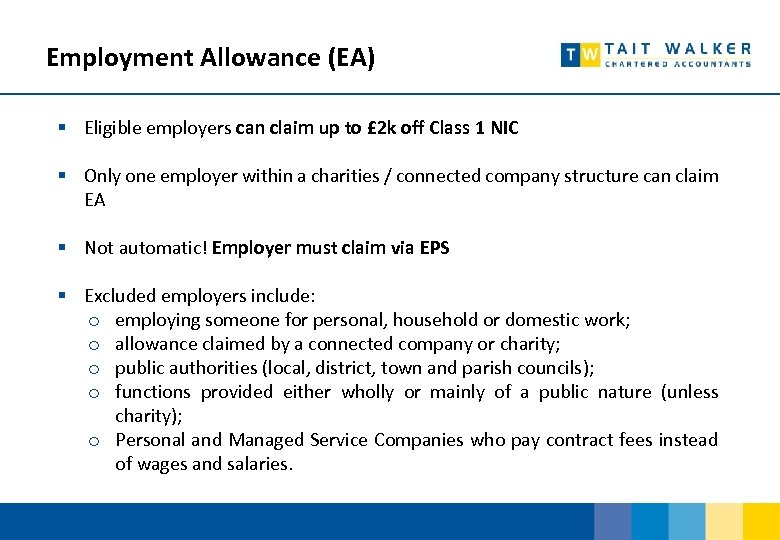 Employment Allowance (EA)

TW TAIT WALKER
CHARTERED ACCOUNTANTS

▪ Eligible employers can claim up to £2k off Class 1 NIC

▪ Only one employer within a charities / connected company structure can claim EA

▪ Not automatic! Employer must claim via EPS

▪ Excluded employers include:
o employing someone for personal, household or domestic work;
o allowance claimed by a connected company or charity;
o public authorities (local, district, town and parish councils);
o functions provided either wholly or mainly of a public nature (unless charity);
o Personal and Managed Service Companies who pay contract fees instead of wages and salaries.